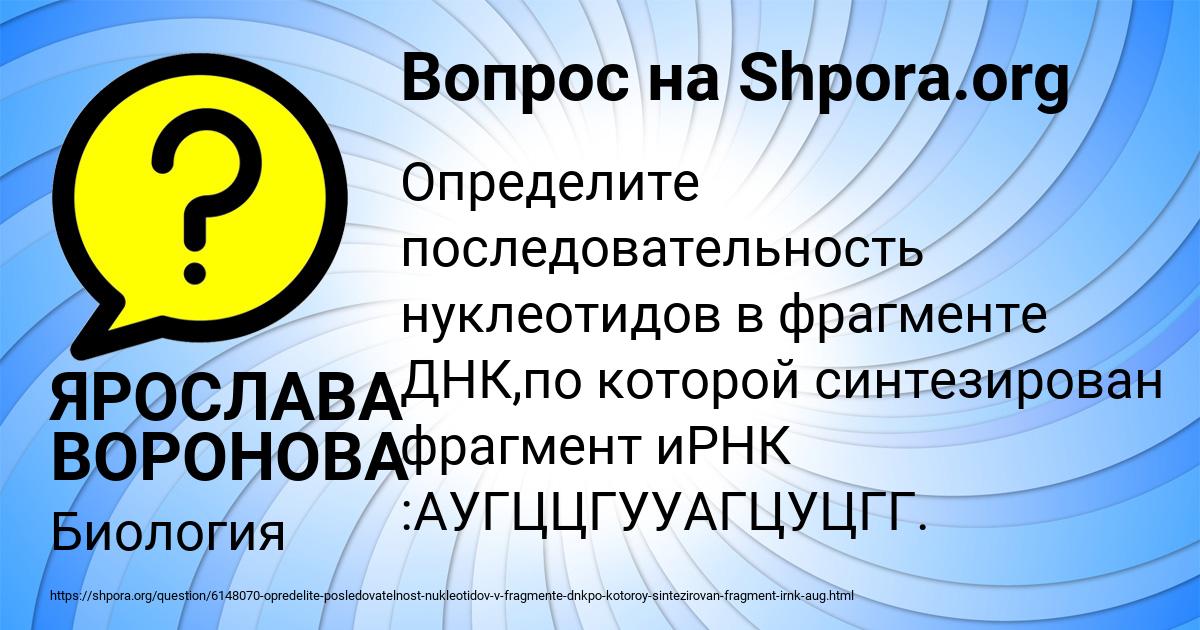 Вопрос на Shpora.org

Определите последовательность нуклеотидов в фрагменте ДНК,по которой синтезирован фрагмент иРНК :АУГЦЦГУУАГЦУЦГГ.

ЯРОСЛАВА ВОРОНОВА

Биология

https://shpora.org/question/6148070-opredelite-posledovatelnost-nukleotidov-v-fragmente-dnkpo-kotoroy-sintezirovan-fragment-irnk-aug.html